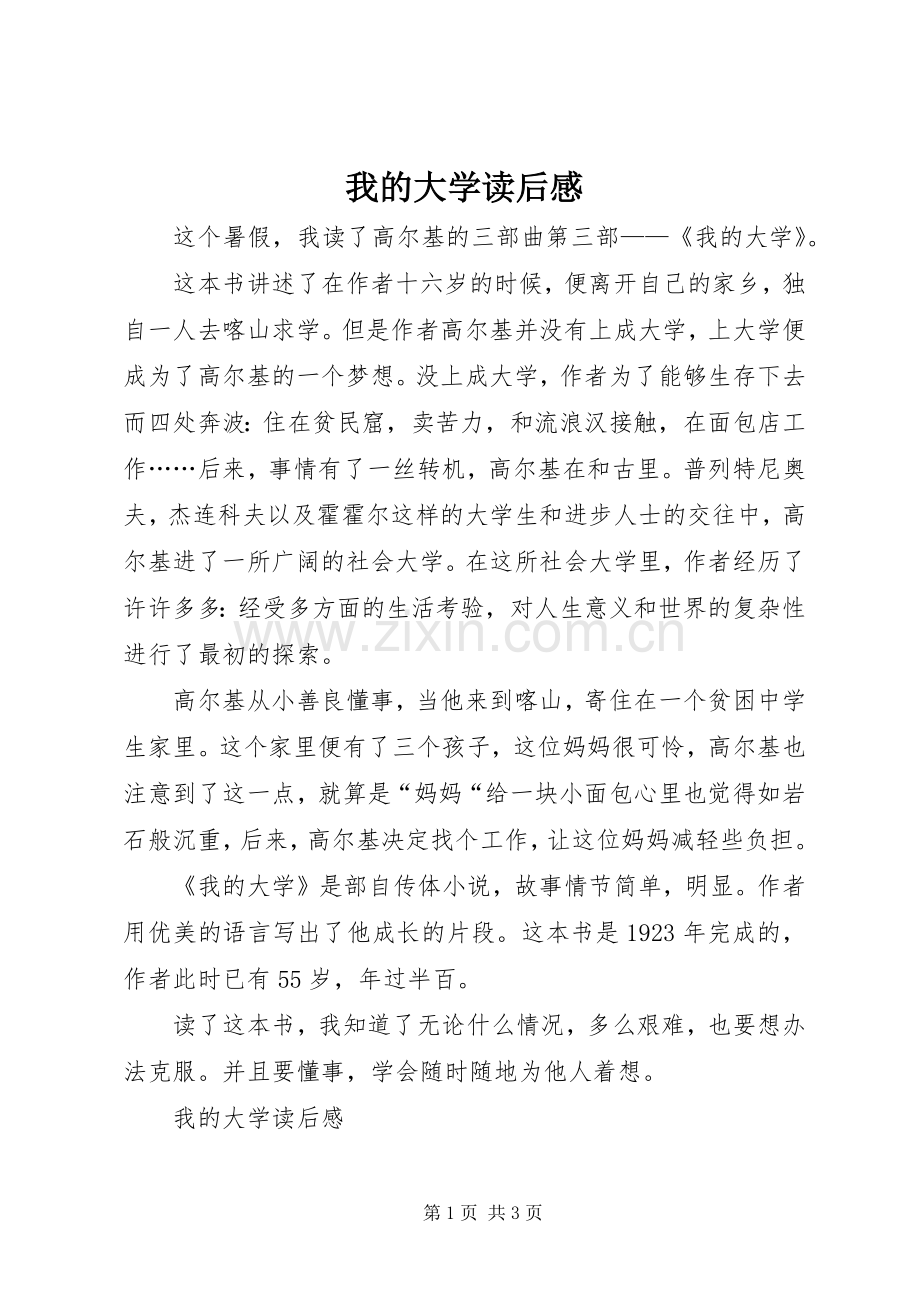 我的大学读后感

这个暑假，我读了高尔基的三部曲第三部——《我的大学》。

这本书讲述了在作者十六岁的时候，便离开自己的家乡，独自一人去喀山求学。但是作者高尔基并没有上成大学，上大学便成为了高尔基的一个梦想。没上成大学，作者为了能够生存下去而四处奔波：住在贫民窟，卖苦力，和流浪汉接触，在面包店工作……后来，事情有了一丝转机，高尔基在和古里。普列特尼奥夫，杰连科夫以及霍霍尔这样的大学生和进步人士的交往中，高尔基进了一所广阔的社会大学。在这所社会大学里，作者经历了许许多多：经受多方面的生活考验，对人生意义和世界的复杂性进行了最初的探索。

高尔基从小善良懂事，当他来到喀山，寄住在一个贫困中学生家里。这个家里便有了三个孩子，这位妈妈很可怜，高尔基也注意到了这一点，就算是“妈妈“给一块小面包心里也觉得如岩石般沉重，后来，高尔基决定找个工作，让这位妈妈减轻些负担。

《我的大学》是部自传体小说，故事情节简单，明显。作者用优美的语言写出了他成长的片段。这本书是1923年完成的，作者此时已有55岁，年过半百。

读了这本书，我知道了无论什么情况，多么艰难，也要想办法克服。并且要懂事，学会随时随地为他人着想。

我的大学读后感

第1页 共3页

www.zixin.com.cn